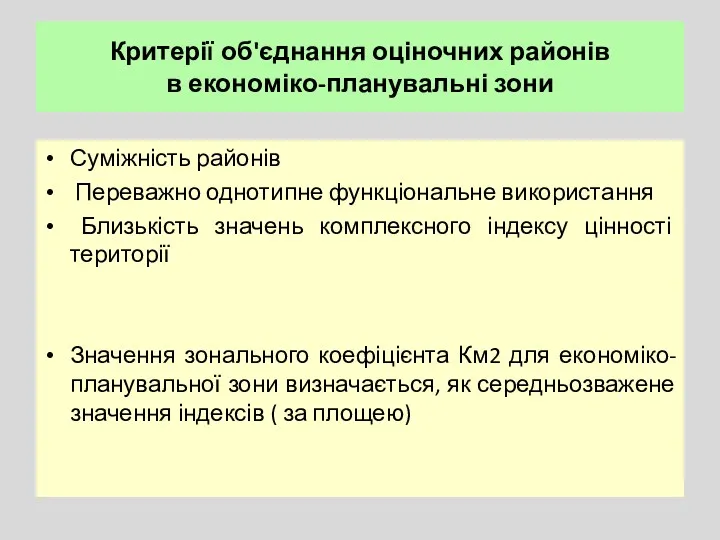 Критерії об'єднання оціночних районів в економіко-планувальні зони

• Суміжність районів
• Переважно однотипне функціональне використання
• Близькість значень комплексного індексу цінності території

• Значення зонального коефіцієнта Км2 для економіко-планувальної зони визначається, як середньозважене значення індексів ( за площею)